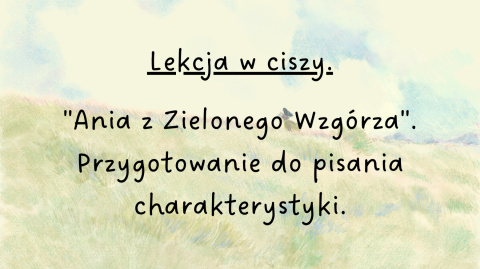 Lekcja w ciszy.

"Ania z Zielonego Wzgórza". Przygotowanie do pisania charakterystyki.